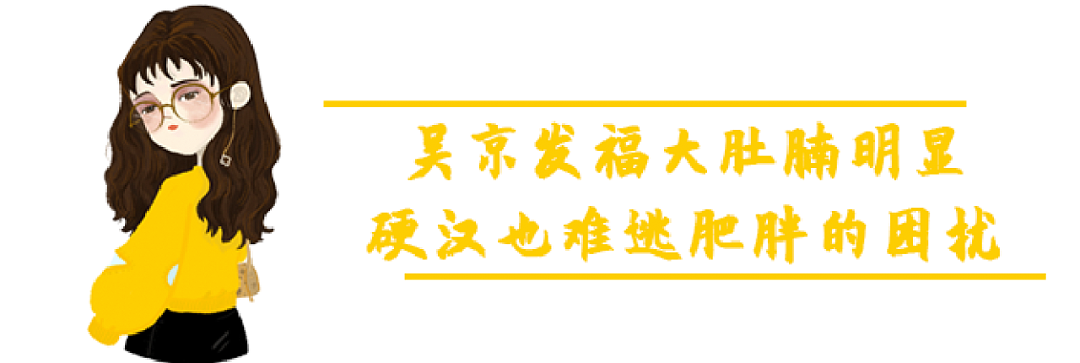 吴京发福大肚腩明显
硬汉也难逃肥胖的困扰